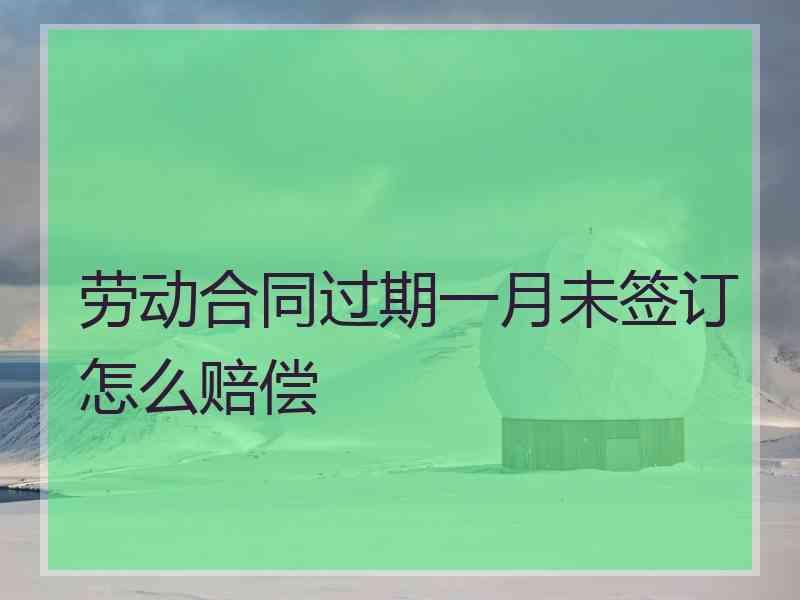 劳动合同过期一月未签订怎么赔偿